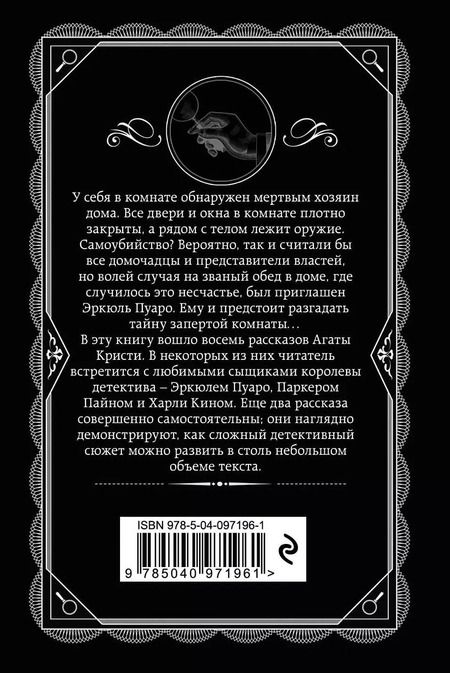 У себя в комнате обнаружен мертвым хозяин дома. Все двери и окна в комнате плотно закрыты, а рядом с телом лежит оружие. Самоубийство? Вероятно, так и считали бы все домочадцы и представители властей, но волей случая на званый обед в доме, где случилось это несчастье, был приглашен Эркюль Пуаро. Ему и предстоит разгадать тайну запертой комнаты…

В эту книгу вошло восемь рассказов Агаты Кристи. В некоторых из них читатель встретится с любимыми сыщиками королевы детектива – Эркюлем Пуаро, Паркером Пайном и Харли Кином. Еще два рассказа совершенно самостоятельны; они наглядно демонстрируют, как сложный детективный сюжет можно развить в столь небольшом объеме текста.

ISBN 978-5-04-097196-1

9 785040 971961 >